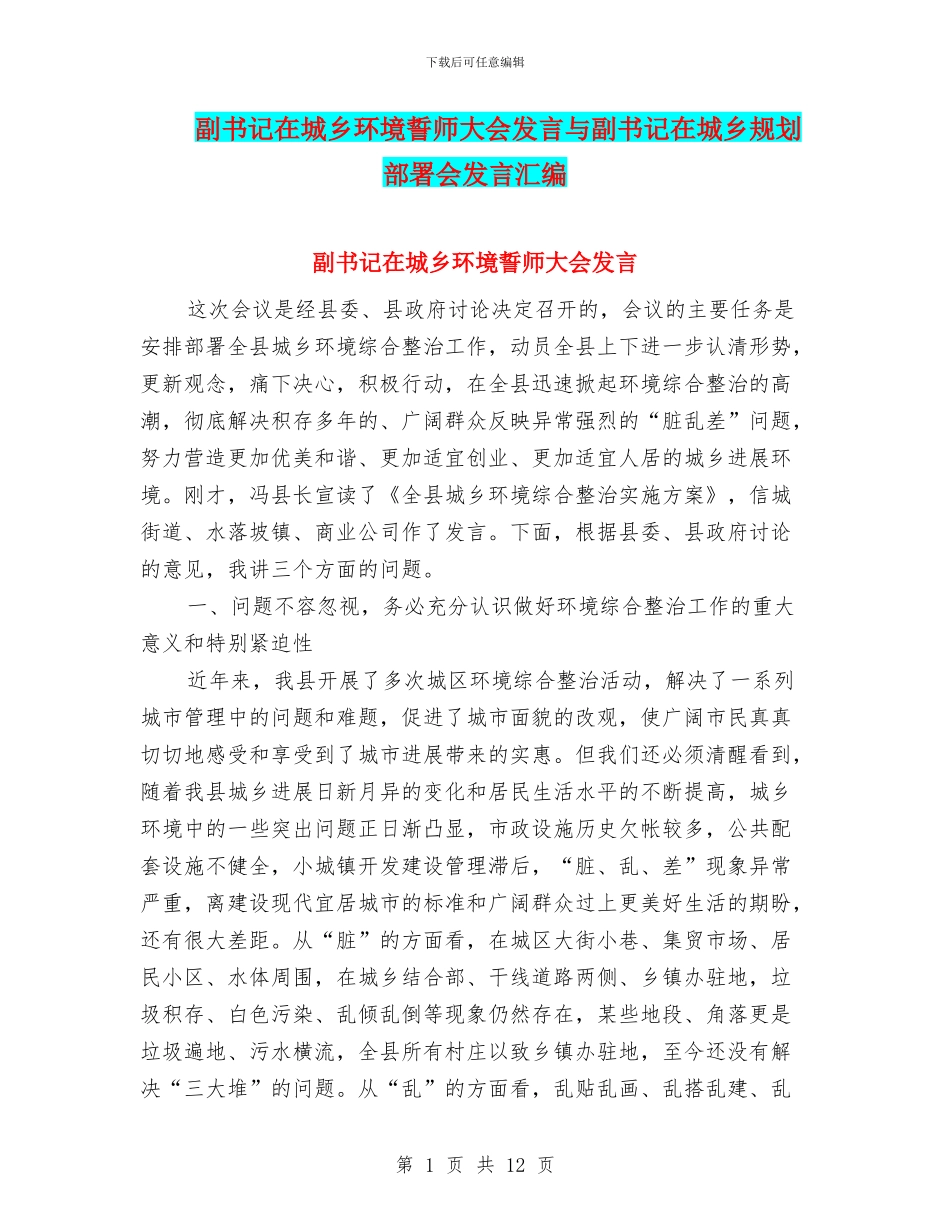 下载后可任意编辑

副书记在城乡环境誓师大会发言与副书记在城乡规划部署会发言汇编

副书记在城乡环境誓师大会发言

这次会议是经县委、县政府讨论决定召开的，会议的主要任务是安排部署全县城乡环境综合整治工作，动员全县上下进一步认清形势，更新观念，痛下决心，积极行动，在全县迅速掀起环境综合整治的高潮，彻底解决积存多年的、广阔群众反映异常强烈的“脏乱差”问题，努力营造更加优美和谐、更加适宜创业、更加适宜人居的城乡进展环境。刚才，冯县长宣读了《全县城乡环境综合整治实施方案》，信城街道、水落坡镇、商业公司作了发言。下面，根据县委、县政府讨论的意见，我讲三个方面的问题。

一、问题不容忽视，务必充分认识做好环境综合整治工作的重大意义和特别紧迫性

近年来，我县开展了多次城区环境综合整治活动，解决了一系列城市管理中的问题和难题，促进了城市面貌的改观，使广阔市民真真切切地感受和享受到了城市进展带来的实惠。但我们还必须清醒看到，随着我县城乡进展日新月异的变化和居民生活水平的不断提高，城乡环境中的一些突出问题正日渐凸显，市政设施历史欠帐较多，公共配套设施不健全，小城镇开发建设管理滞后，“脏、乱、差”现象异常严重，离建设现代宜居城市的标准和广阔群众过上更美好生活的期盼，还有很大差距。从“脏”的方面看，在城区大街小巷、集贸市场、居民小区、水体周围，在城乡结合部、干线道路两侧、乡镇办驻地，垃圾积存、白色污染、乱倾乱倒等现象仍然存在，某些地段、角落更是垃圾遍地、污水横流，全县所有村庄以致乡镇办驻地，至今还没有解决“三大堆”的问题。从“乱”的方面看，乱贴乱画、乱搭乱建、乱

第 1 页 共 12 页